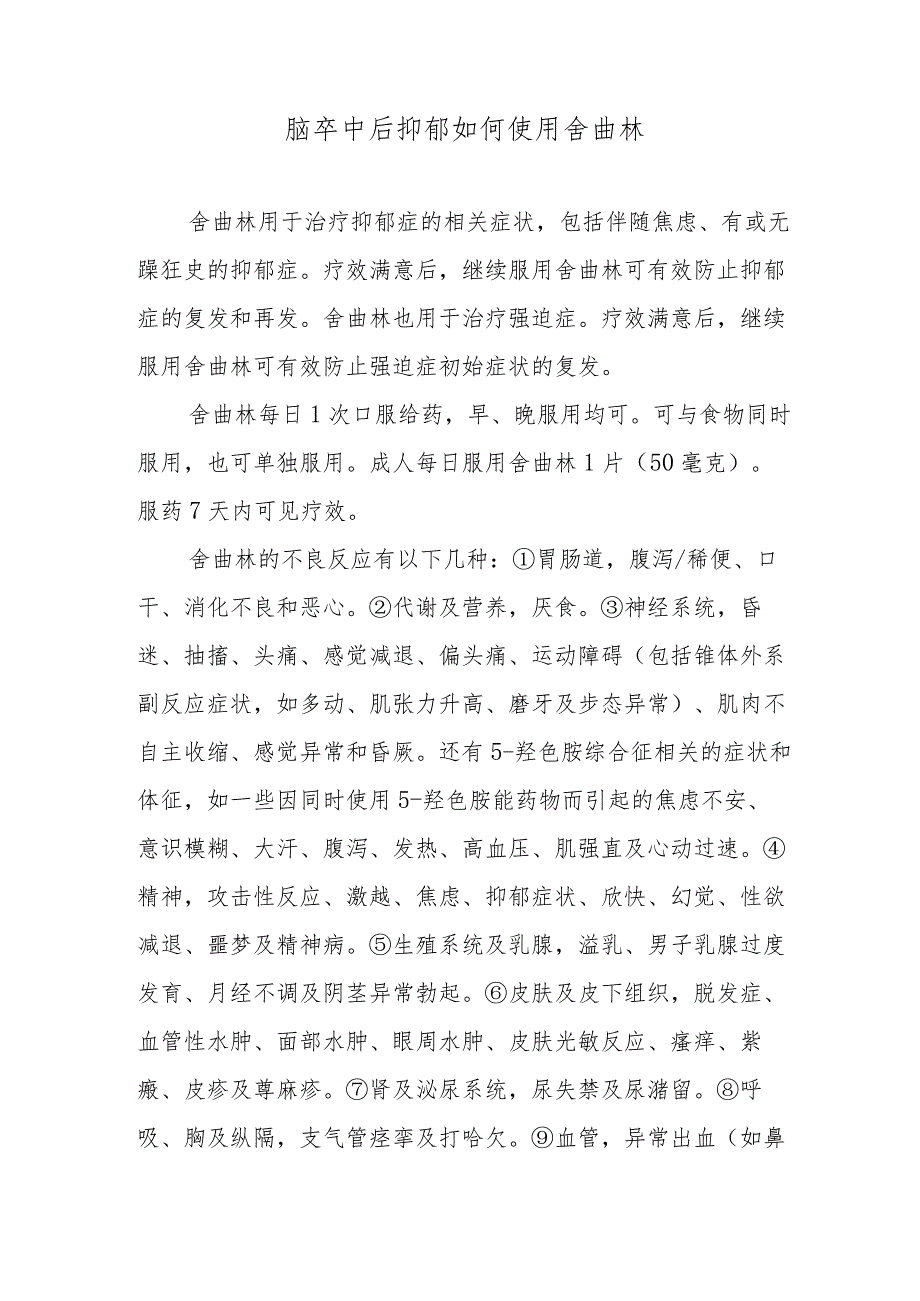 脑卒中后抑郁如何使用舍曲林

舍曲林用于治疗抑郁症的相关症状，包括伴随焦虑、有或无躁狂史的抑郁症。疗效满意后，继续服用舍曲林可有效防止抑郁症的复发和再发。舍曲林也用于治疗强迫症。疗效满意后，继续服用舍曲林可有效防止强迫症初始症状的复发。

舍曲林每日1次口服给药，早、晚服用均可。可与食物同时服用，也可单独服用。成人每日服用舍曲林1片（50毫克）。服药7天内可见疗效。

舍曲林的不良反应有以下几种：①胃肠道，腹泻/稀便、口干、消化不良和恶心。②代谢及营养，厌食。③神经系统，昏迷、抽搐、头痛、感觉减退、偏头痛、运动障碍（包括锥体外系副反应症状，如多动、肌张力升高、磨牙及步态异常）、肌肉不自主收缩、感觉异常和昏厥。还有5-羟色胺综合征相关的症状和体征，如一些因同时使用5-羟色胺能药物而引起的焦虑不安、意识模糊、大汗、腹泻、发热、高血压、肌强直及心动过速。④精神，攻击性反应、激越、焦虑、抑郁症状、欣快、幻觉、性欲减退、噩梦及精神病。⑤生殖系统及乳腺，溢乳、男子乳腺过度发育、月经不调及阴茎异常勃起。⑥皮肤及皮下组织，脱发症、血管性水肿、面部水肿、眼周水肿、皮肤光敏反应、瘙痒、紫癜、皮疹及荨麻疹。⑦肾及泌尿系统，尿失禁及尿潴留。⑧呼吸、胸及纵隔，支气管痉挛及打哈欠。⑨血管，异常出血（如鼻